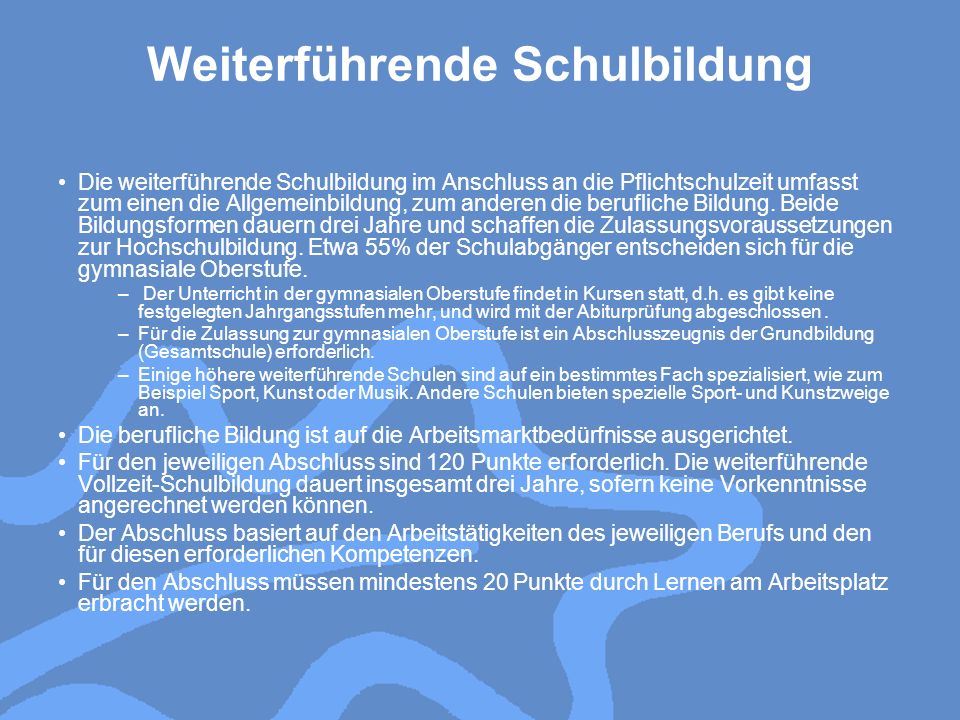 Weiterführende Schulbildung

• Die weiterführende Schulbildung im Anschluss an die Pflichtschulzeit umfasst zum einen die Allgemeinbildung, zum anderen die berufliche Bildung. Beide Bildungsformen dauern drei Jahre und schaffen die Zulassungsvoraussetzungen zur Hochschulbildung. Etwa 55% der Schulabgänger entscheiden sich für die gymnasiale Oberstufe.
– Der Unterricht in der gymnasialen Oberstufe findet in Kursen statt, d.h. es gibt keine festgelegten Jahrgangsstufen mehr, und wird mit der Abiturprüfung abgeschlossen.
– Für die Zulassung zur gymnasialen Oberstufe ist ein Abschlusszeugnis der Grundbildung (Gesamtschule) erforderlich.
– Einige höhere weiterführende Schulen sind auf ein bestimmtes Fach spezialisiert, wie zum Beispiel Sport, Kunst oder Musik. Andere Schulen bieten spezielle Sport- und Kunstzweige an.
• Die berufliche Bildung ist auf die Arbeitsmarktbedürfnisse ausgerichtet.
• Für den jeweiligen Abschluss sind 120 Punkte erforderlich. Die weiterführende Vollzeit-Schulbildung dauert insgesamt drei Jahre, sofern keine Vorkenntnisse angerechnet werden können.
• Der Abschluss basiert auf den Arbeitstätigkeiten des jeweiligen Berufs und den für diesen erforderlichen Kompetenzen.
• Für den Abschluss müssen mindestens 20 Punkte durch Lernen am Arbeitsplatz erbracht werden.